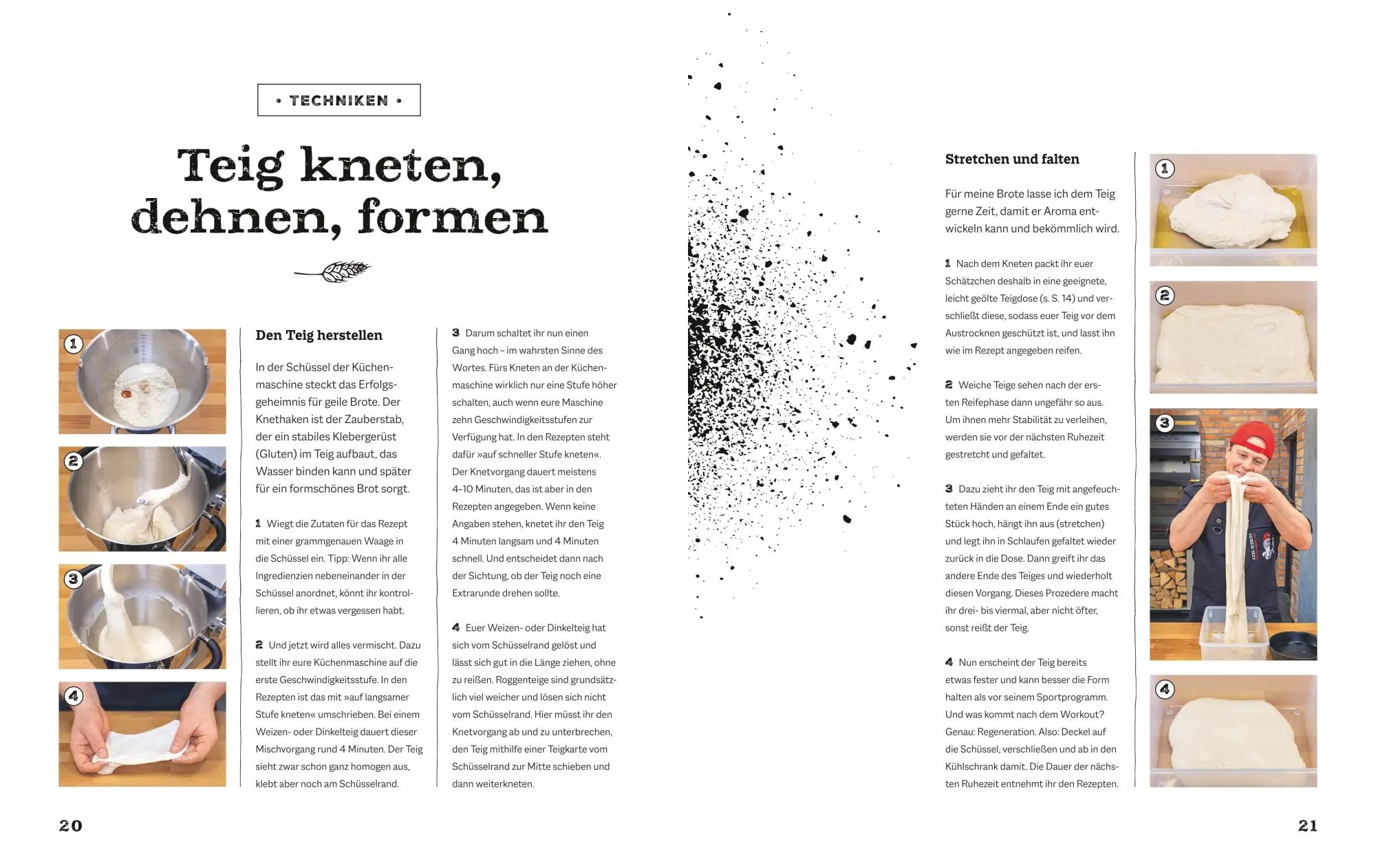 • TECHNIKEN •

Teig kneten, dehnen, formen

1

2

3

4

Den Teig herstellen

In der Schüssel der Küchenmaschine steckt das Erfolgsgeheimnis für geile Brote. Der Knethaken ist der Zauberstab, der ein stabiles Klebergerüst (Gluten) im Teig aufbaut, das Wasser binden kann und später für ein formschönes Brot sorgt.

1 Wiegt die Zutaten für das Rezept mit einer grammgenauen Waage in die Schüssel ein. Tipp: Wenn ihr alle Ingredienzien nebeneinander in der Schüssel anordnet, könnt ihr kontrollieren, ob ihr etwas vergessen habt.

2 Und jetzt wird alles vermischt. Dazu stellt ihr eure Küchenmaschine auf die erste Geschwindigkeitsstufe. In den Rezepten ist das mit »auf langsamer Stufe kneten« umschrieben. Bei einem Weizen- oder Dinkelteig dauert dieser Mischvorgang rund 4 Minuten. Der Teig sieht zwar schon ganz homogen aus, klebt aber noch am Schüsselrand.

3 Darum schaltet ihr nun einen Gang hoch – im wahrsten Sinne des Wortes. Fürs Kneten an der Küchenmaschine wirklich nur eine Stufe höher schalten, auch wenn eure Maschine zehn Geschwindigkeitsstufen zur Verfügung hat. In den Rezepten steht dafür »auf schneller Stufe kneten«. Der Knetvorgang dauert meistens 4–10 Minuten, das ist aber in den Rezepten angegeben. Wenn keine Angaben stehen, knetet ihr den Teig 4 Minuten langsam und 4 Minuten schnell. Und entscheidet dann nach der Sichtung, ob der Teig noch eine Extrarunde drehen sollte.

4 Euer Weizen- oder Dinkelteig hat sich vom Schüsselrand gelöst und lässt sich gut in die Länge ziehen, ohne zu reißen. Roggenteige sind grundsätzlich viel weicher und lösen sich nicht vom Schüsselrand. Hier müsst ihr den Knetvorgang ab und zu unterbrechen, den Teig mithilfe einer Teigkarte vom Schüsselrand zur Mitte schieben und dann weiterkneten.

20

Stretchen und falten

Für meine Brote lasse ich dem Teig gerne Zeit, damit er Aroma entwickeln kann und bekömmlich wird.

1 Nach dem Kneten packt ihr euer Schätzchen deshalb in eine geeignete, leicht geölte Teigdose (s. S. 14) und verschließt diese, sodass euer Teig vor dem Austrocknen geschützt ist, und lasst ihn wie im Rezept angegeben reifen.

2 Weiche Teige sehen nach der ersten Reifephase dann ungefähr so aus. Um ihnen mehr Stabilität zu verleihen, werden sie vor der nächsten Ruhezeit gestretcht und gefaltet.

3 Dazu zieht ihr den Teig mit angefeuchteten Händen an einem Ende ein gutes Stück hoch, hängt ihn aus (stretchen) und legt ihn in Schlaufen gefaltet wieder zurück in die Dose. Dann greift ihr das andere Ende des Teiges und wiederholt diesen Vorgang. Dieses Prozedere macht ihr drei- bis viermal, aber nicht öfter, sonst reißt der Teig.

4 Nun erscheint der Teig bereits etwas fester und kann besser die Form halten als vor seinem Sportprogramm. Und was kommt nach dem Workout? Genau: Regeneration. Also: Deckel auf die Schüssel, verschließen und ab in den Kühlschrank damit. Die Dauer der nächsten Ruhezeit entnehmt ihr den Rezepten.

1

2

3

4

21